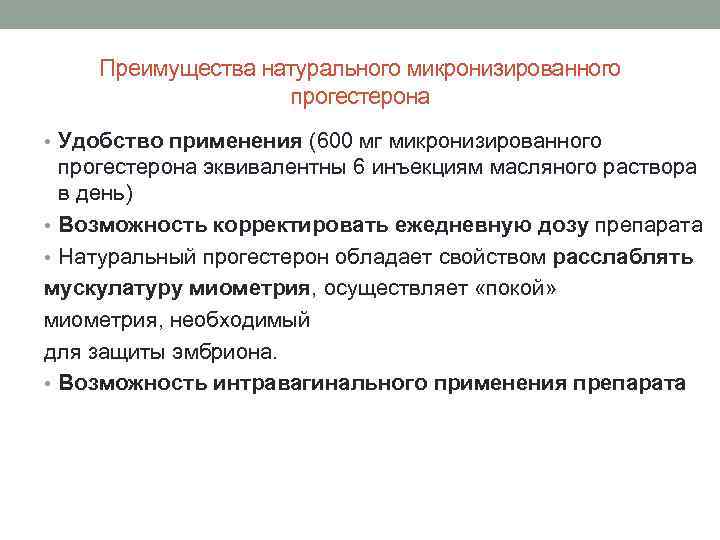 Преимущества натурального микронизированного прогестерона

• Удобство применения (600 мг микронизированного прогестерона эквивалентны 6 инъекциям масляного раствора в день)

• Возможность корректировать ежедневную дозу препарата

• Натуральный прогестерон обладает свойством расслаблять мускулатуру миометрия, осуществляет «покой» миометрия, необходимый для защиты эмбриона.

• Возможность интравагинального применения препарата